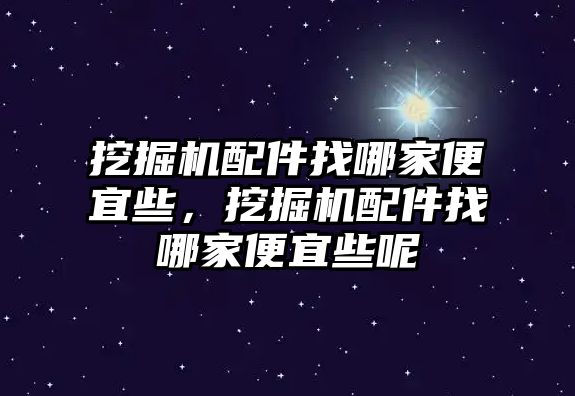 挖掘机配件找哪家便宜些，挖掘机配件找哪家便宜些呢